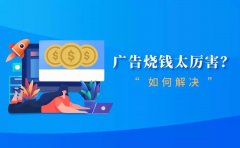 $ $ $

广告烧钱太厉害?

“ 如何解决 ”